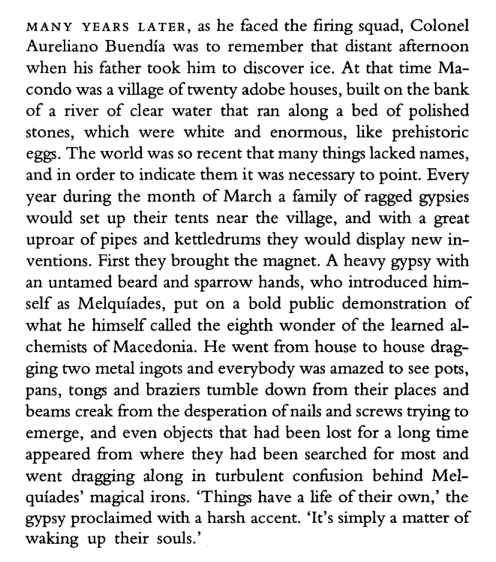 MANY YEARS LATER, as he faced the firing squad, Colonel Aureliano Buendía was to remember that distant afternoon when his father took him to discover ice. At that time Macondo was a village of twenty adobe houses, built on the bank of a river of clear water that ran along a bed of polished stones, which were white and enormous, like prehistoric eggs. The world was so recent that many things lacked names, and in order to indicate them it was necessary to point. Every year during the month of March a family of ragged gypsies would set up their tents near the village, and with a great uproar of pipes and kettledrums they would display new inventions. First they brought the magnet. A heavy gypsy with an untamed beard and sparrow hands, who introduced himself as Melquíades, put on a bold public demonstration of what he himself called the eighth wonder of the learned alchemists of Macedonia. He went from house to house dragging two metal ingots and everybody was amazed to see pots, pans, tongs and braziers tumble down from their places and beams creak from the desperation of nails and screws trying to emerge, and even objects that had been lost for a long time appeared from where they had been searched for most and went dragging along in turbulent confusion behind Melquíades' magical irons. 'Things have a life of their own,' the gypsy proclaimed with a harsh accent. 'It's simply a matter of waking up their souls.'